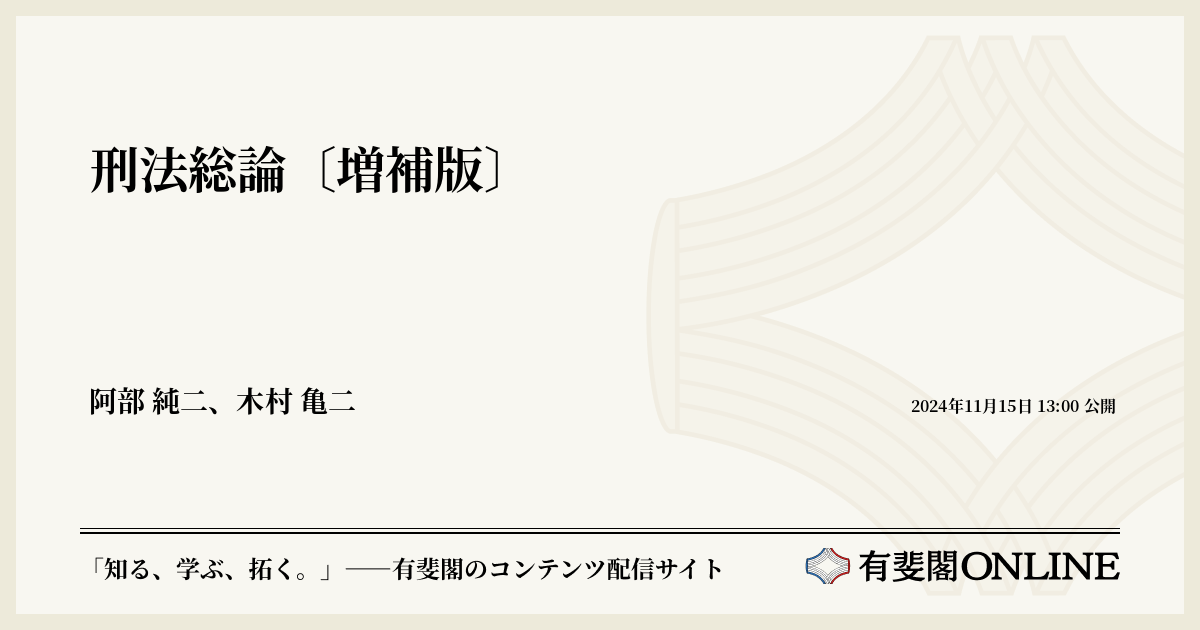 刑法総論〔増補版〕

阿部 純二、木村 亀二

2024年11月15日 13:00 公開

「知る、学ぶ、拓く。」──有斐閣のコンテンツ配信サイト

有斐閣ONLINE